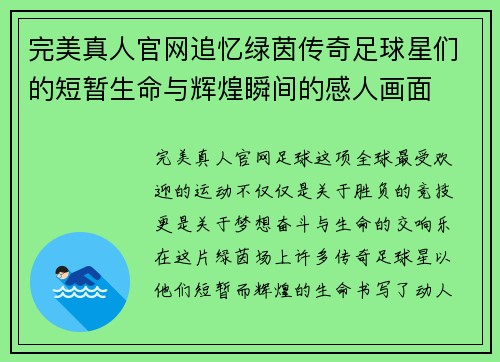 完美真人官网追忆绿茵传奇足球星们的短暂生命与辉煌瞬间的感人画面

完美真人官网足球这项全球最受欢迎的运动不仅仅是关于胜负的竞技更是关于梦想奋斗与生命的交响乐在这片绿茵场上许多传奇足球星以他们短暂而辉煌的生命书写了动人